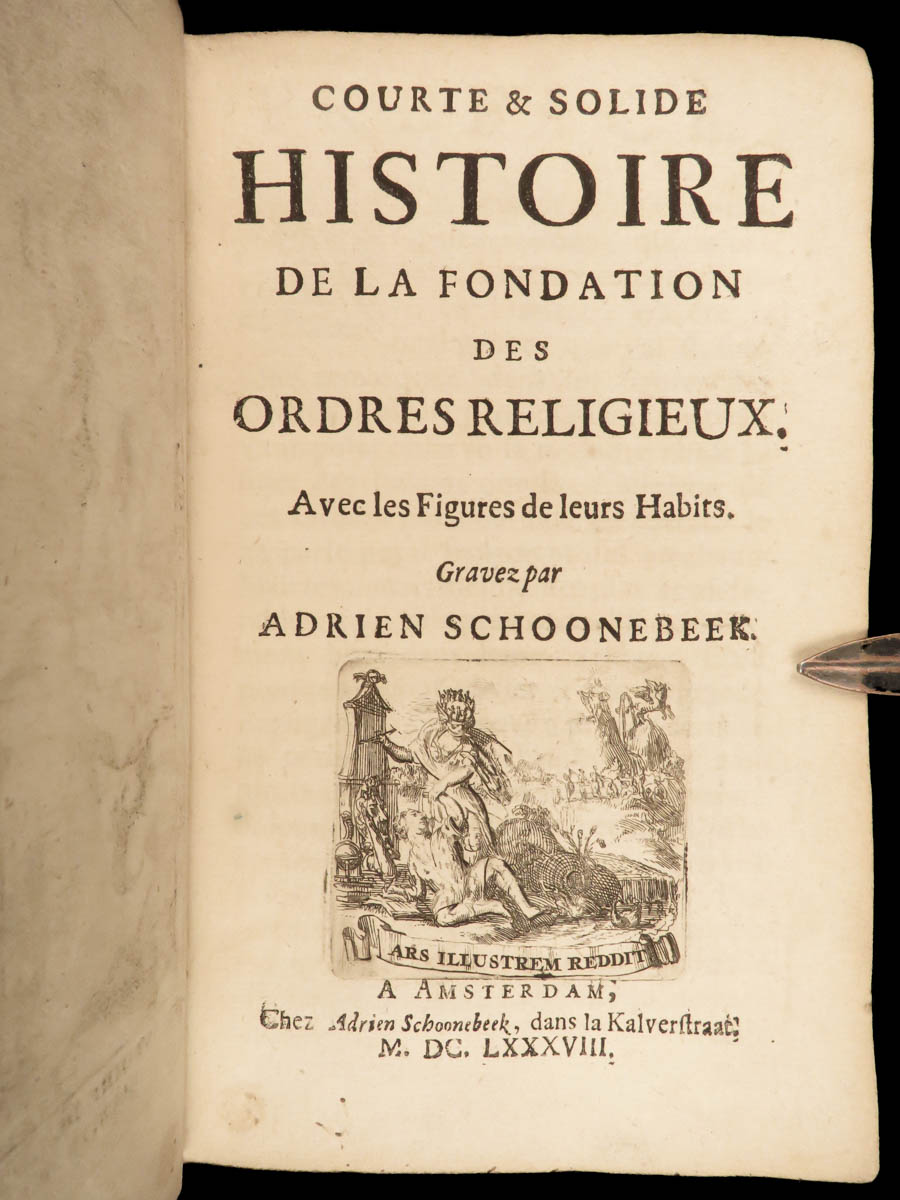 COURTE & SOLIDE
HISTOIRE
DE LA FONDATION
DES
ORDRES RELIGIEUX.

Avec les Figures de leurs Habits.

Gravez par
ADRIEN SCHOONEBEEK.

ARS ILLUSTREM REDDIT

A AMSTERDAM,
Chez Adrien Schoonebeek, dans la Kalverstraat.
M. DC. LXXXVIII.